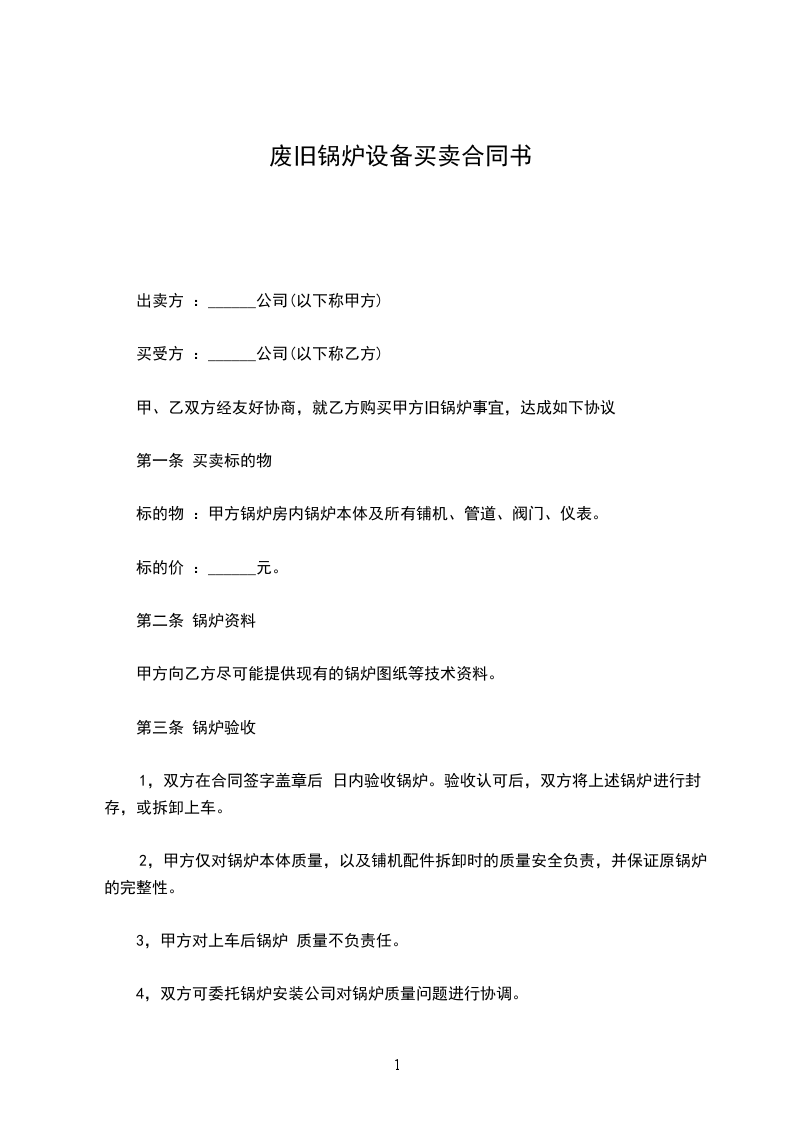 废旧锅炉设备买卖合同书

出卖方 ：______公司(以下称甲方)

买受方 ：______公司(以下称乙方)

甲、乙双方经友好协商，就乙方购买甲方旧锅炉事宜，达成如下协议

第一条 买卖标的物

标的物 ：甲方锅炉房内锅炉本体及所有铺机、管道、阀门、仪表。

标的价 ：______元。

第二条 锅炉资料

甲方向乙方尽可能提供现有的锅炉图纸等技术资料。

第三条 锅炉验收

1，双方在合同签字盖章后 日内验收锅炉。验收认可后，双方将上述锅炉进行封存，或拆卸上车。

2，甲方仅对锅炉本体质量，以及铺机配件拆卸时的质量安全负责，并保证原锅炉的完整性。

3，甲方对上车后锅炉 质量不负责任。

4，双方可委托锅炉安装公司对锅炉质量问题进行协调。

1